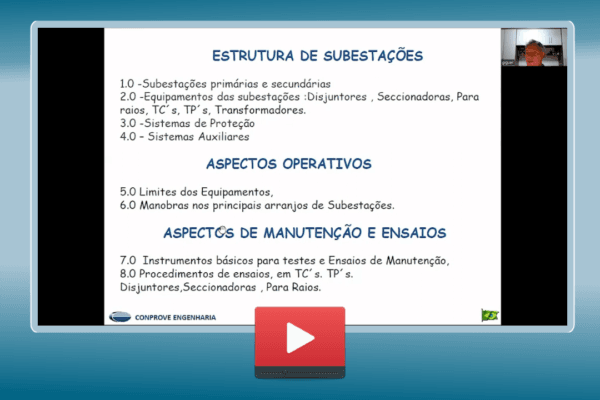 ESTRUTURA DE SUBESTAÇÕES

1.0 -Subestações primárias e secundárias
2.0 -Equipamentos das subestações :Disjuntores , Seccionadoras, Para raios, TC´s, TP´s, Transformadores.
3.0 -Sistemas de Proteção
4.0 – Sistemas Auxiliares

ASPECTOS OPERATIVOS

5.0 Limites dos Equipamentos,
6.0 Manobras nos principais arranjos de Subestações.

ASPECTOS DE MANUTENÇÃO E ENSAIOS

7.0 Instrumentos básicos para testes e Ensaios de Manutenção,
8.0 Procedimentos de ensaios, em TC´s. TP´s. Disjuntores,Seccionadoras , Para Raios.

CONPROVE ENGENHARIA